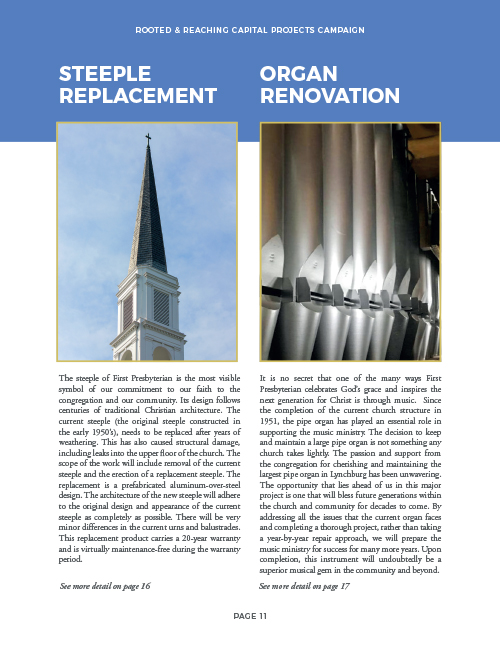 ROOTED & REACHING CAPITAL PROJECTS CAMPAIGN

STEEPLE REPLACEMENT

The steeple of First Presbyterian is the most visible symbol of our commitment to our faith to the congregation and our community. Its design follows centuries of traditional Christian architecture. The current steeple (the original steeple constructed in the early 1950's), needs to be replaced after years of weathering. This has also caused structural damage, including leaks into the upper floor of the church. The scope of the work will include removal of the current steeple and the erection of a replacement steeple. The replacement is a prefabricated aluminum-over-steel design. The architecture of the new steeple will adhere to the original design and appearance of the current steeple as completely as possible. There will be very minor differences in the current urns and balustrades. This replacement product carries a 20-year warranty and is virtually maintenance-free during the warranty period.

See more detail on page 16

ORGAN RENOVATION

It is no secret that one of the many ways First Presbyterian celebrates God's grace and inspires the next generation for Christ is through music. Since the completion of the current church structure in 1951, the pipe organ has played an essential role in supporting the music ministry. The decision to keep and maintain a large pipe organ is not something any church takes lightly. The passion and support from the congregation for cherishing and maintaining the largest pipe organ in Lynchburg has been unwavering. The opportunity that lies ahead of us in this major project is one that will bless future generations within the church and community for decades to come. By addressing all the issues that the current organ faces and completing a thorough project, rather than taking a year-by-year repair approach, we will prepare the music ministry for success for many more years. Upon completion, this instrument will undoubtedly be a superior musical gem in the community and beyond.

See more detail on page 17

PAGE 11